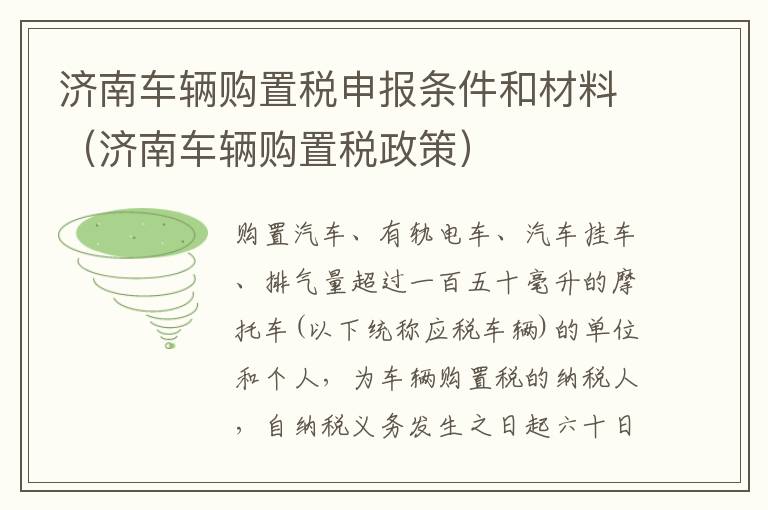 济南车辆购置税申报条件和材料（济南车辆购置税政策）

购置汽车、有轨电车、汽车挂车、排气量超过一百五十毫升的摩托车(以下统称应税车辆)的单位和个人，为车辆购置税的纳税人，自纳税义务发生之日起六十日